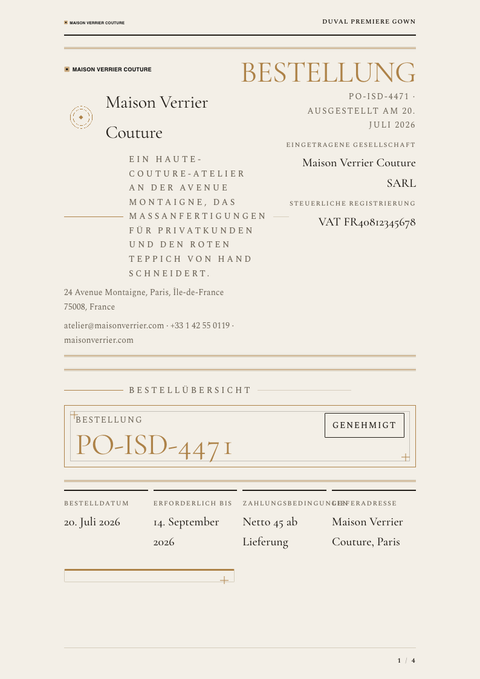 MAISON VERRIER COUTURE

DUVAL PREMIERE GOWN

MAISON VERRIER COUTURE

Maison Verrier Couture

EIN HAUTE-COUTURE-ATELIER AN DER AVENUE MONTAIGNE, DAS MASSANFERTIGUNGEN FÜR PRIVATKUNDEN UND DEN ROTEN TEPPICH VON HAND SCHNEIDERT.

24 Avenue Montaigne, Paris, Île-de-France 75008, France

atelier@maisonverrier.com · +33 1 42 55 0119 · maisonverrier.com

BESTELLUNG

PO-ISD-4471 · AUSGESTELLT AM 20. JULI 2026

EINGETRAGENE GESELLSCHAFT

Maison Verrier Couture SARL

STEUERLICHE REGISTRIERUNG

VAT FR40812345678

BESTELLÜBERSICHT

BESTELLUNG

PO-ISD-4471

GENEHMIGT

| BESTELLDATUM | ERFORDERLICH BIS | ZAHLUNGSBEDINGUNGEN | LIEFERADRESSE |
|---|---|---|---|
| 20. Juli 2026 | 14. September 2026 | Netto 45 ab Lieferung | Maison Verrier Couture, Paris |

1 / 4